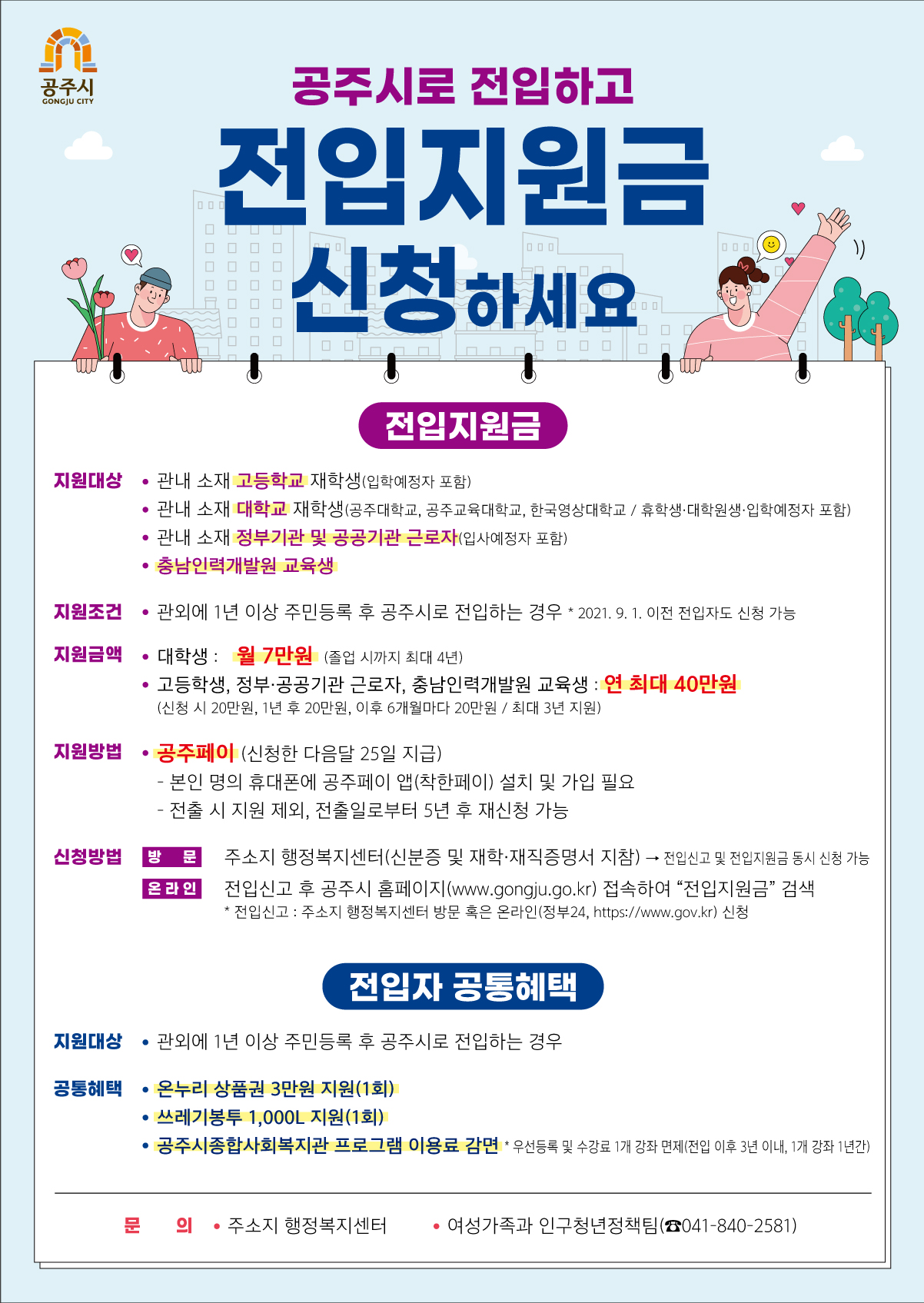 공주시
GONGJU CITY

공주시로 전입하고

전입지원금

신청하세요

전입지원금

지원대상
• 관내 소재 고등학교 재학생(입학예정자 포함)
• 관내 소재 대학교 재학생(공주대학교, 공주교육대학교, 한국영상대학교 / 휴학생·대학원생·입학예정자 포함)
• 관내 소재 정부기관 및 공공기관 근로자(입사예정자 포함)
• 충남인력개발원 교육생

지원조건
• 관외에 1년 이상 주민등록 후 공주시로 전입하는 경우 * 2021. 9. 1. 이전 전입자도 신청 가능

지원금액
• 대학생 : 월 7만원 (졸업 시까지 최대 4년)
• 고등학생, 정부·공공기관 근로자, 충남인력개발원 교육생 : 연 최대 40만원
(신청 시 20만원, 1년 후 20만원, 이후 6개월마다 20만원 / 최대 3년 지원)

지원방법
• 공주페이 (신청한 다음달 25일 지급)
- 본인 명의 휴대폰에 공주페이 앱(착한페이) 설치 및 가입 필요
- 전출 시 지원 제외, 전출일로부터 5년 후 재신청 가능

신청방법
방 문 주소지 행정복지센터(신분증 및 재학·재직증명서 지참) → 전입신고 및 전입지원금 동시 신청 가능
온라인 전입신고 후 공주시 홈페이지(www.gongju.go.kr) 접속하여 "전입지원금" 검색
* 전입신고 : 주소지 행정복지센터 방문 혹은 온라인(정부24, https://www.gov.kr) 신청

전입자 공통혜택

지원대상
• 관외에 1년 이상 주민등록 후 공주시로 전입하는 경우

공통혜택
• 온누리 상품권 3만원 지원(1회)
• 쓰레기봉투 1,000L 지원(1회)
• 공주시종합사회복지관 프로그램 이용료 감면 * 우선등록 및 수강료 1개 강좌 면제(전입 이후 3년 이내, 1개 강좌 1년간)

문 의 • 주소지 행정복지센터 • 여성가족과 인구청년정책팀(☎041-840-2581)